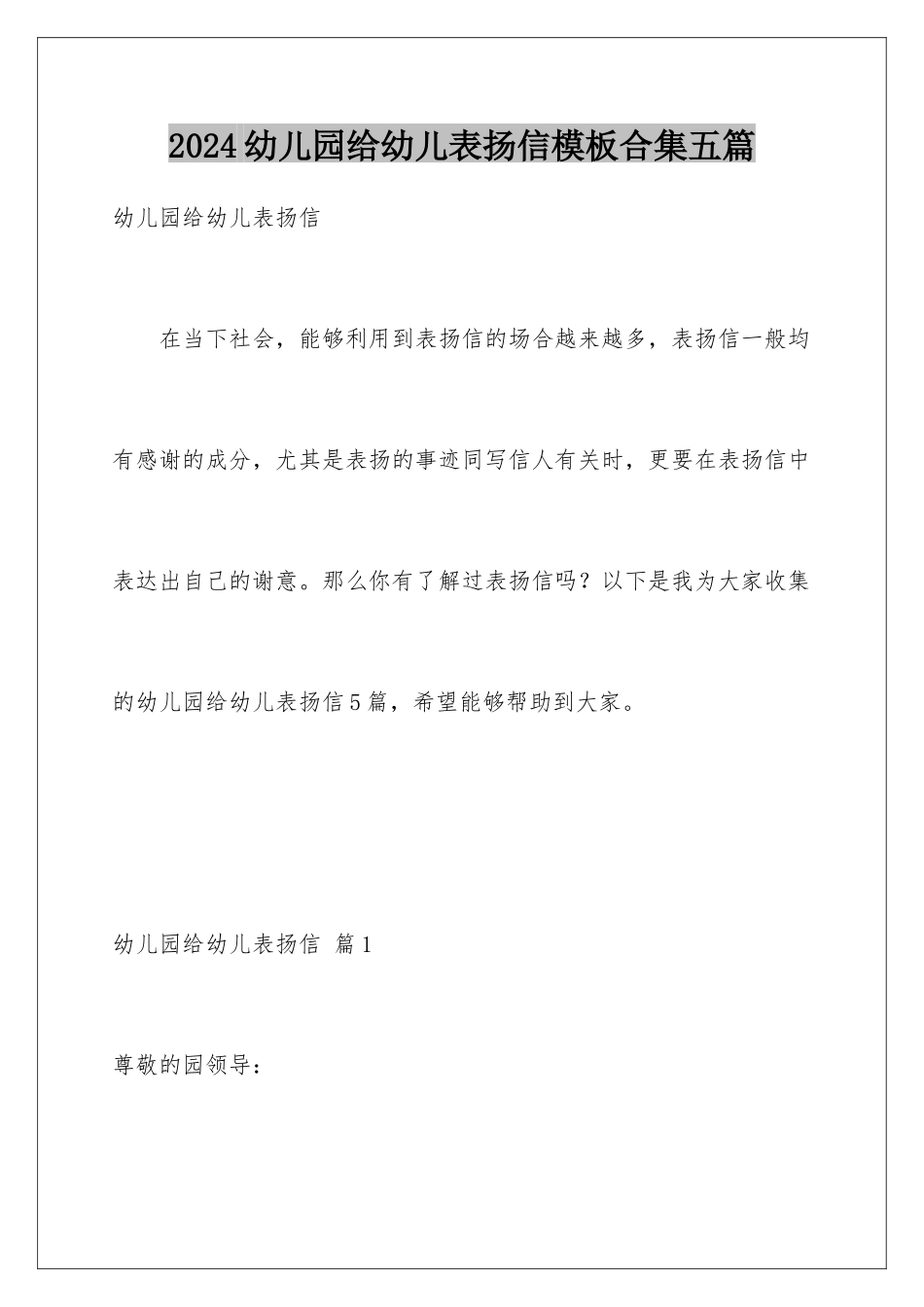 2024幼儿园给幼儿表扬信模板合集五篇

幼儿园给幼儿表扬信

在当下社会，能够利用到表扬信的场合越来越多，表扬信一般均有感谢的成分，尤其是表扬的事迹同写信人有关时，更要在表扬信中表达出自己的谢意。那么你有了解过表扬信吗？以下是我为大家收集的幼儿园给幼儿表扬信5篇，希望能够帮助到大家。

幼儿园给幼儿表扬信 篇1

尊敬的园领导：